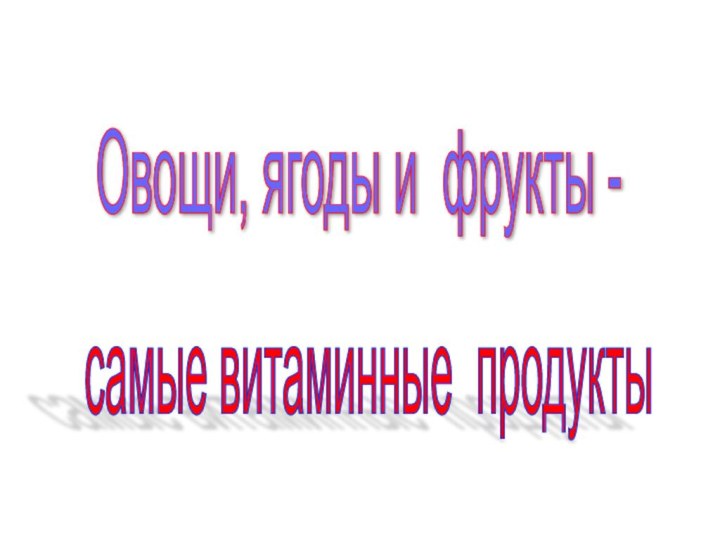 Овощи, ягоды и фрукты -

самые витаминные продукты